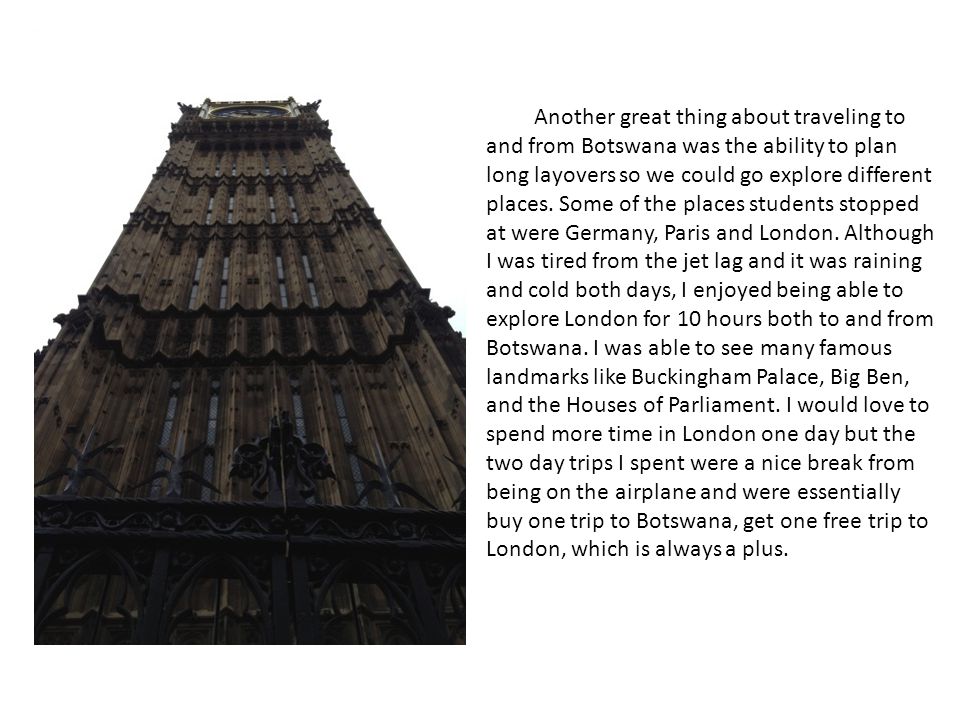 Another great thing about traveling to and from Botswana was the ability to plan long layovers so we could go explore different places. Some of the places students stopped at were Germany, Paris and London. Although I was tired from the jet lag and it was raining and cold both days, I enjoyed being able to explore London for 10 hours both to and from Botswana. I was able to see many famous landmarks like Buckingham Palace, Big Ben, and the Houses of Parliament. I would love to spend more time in London one day but the two day trips I spent were a nice break from being on the airplane and were essentially buy one trip to Botswana, get one free trip to London, which is always a plus.